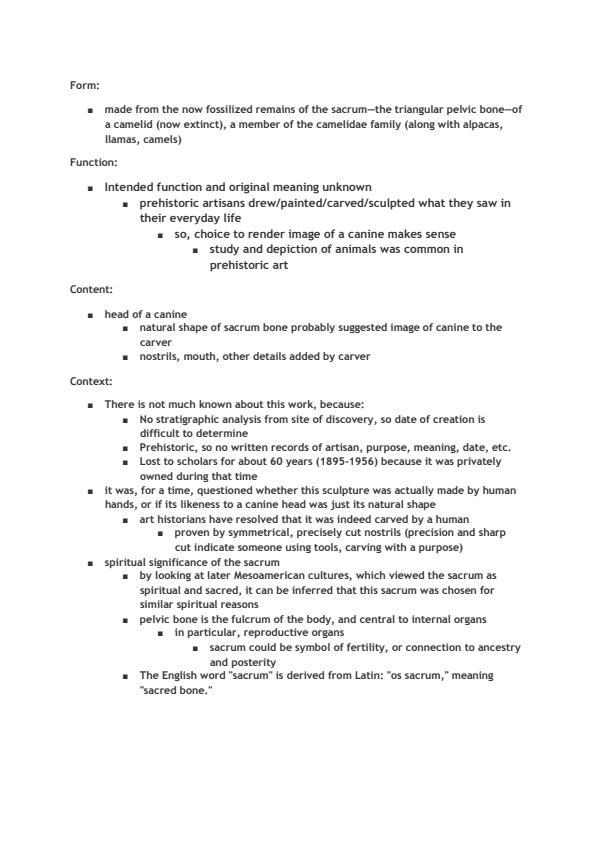 Form:

- made from the now fossilized remains of the sacrum—the triangular pelvic bone—of a camelid (now extinct), a member of the camelidae family (along with alpacas, llamas, camels)

Function:

- Intended function and original meaning unknown
  - prehistoric artisans drew/painted/carved/sculpted what they saw in their everyday life
    - so, choice to render image of a canine makes sense
      - study and depiction of animals was common in prehistoric art

Content:

- head of a canine
  - natural shape of sacrum bone probably suggested image of canine to the carver
  - nostrils, mouth, other details added by carver

Context:

- There is not much known about this work, because:
  - No stratigraphic analysis from site of discovery, so date of creation is difficult to determine
  - Prehistoric, so no written records of artisan, purpose, meaning, date, etc.
  - Lost to scholars for about 60 years (1895-1956) because it was privately owned during that time
- it was, for a time, questioned whether this sculpture was actually made by human hands, or if its likeness to a canine head was just its natural shape
  - art historians have resolved that it was indeed carved by a human
    - proven by symmetrical, precisely cut nostrils (precision and sharp cut indicate someone using tools, carving with a purpose)
- spiritual significance of the sacrum
  - by looking at later Mesoamerican cultures, which viewed the sacrum as spiritual and sacred, it can be inferred that this sacrum was chosen for similar spiritual reasons
  - pelvic bone is the fulcrum of the body, and central to internal organs
    - in particular, reproductive organs
      - sacrum could be symbol of fertility, or connection to ancestry and posterity
  - The English word "sacrum" is derived from Latin: "os sacrum," meaning "sacred bone."